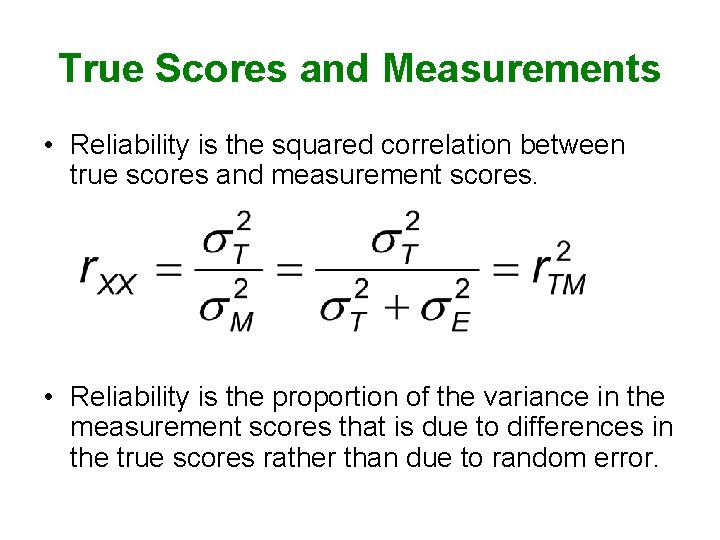 True Scores and Measurements

• Reliability is the squared correlation between true scores and measurement scores.

$r_{XX} = \frac{\sigma_T^2}{\sigma_M^2} = \frac{\sigma_T^2}{\sigma_T^2 + \sigma_E^2} = r_{TM}^2$

• Reliability is the proportion of the variance in the measurement scores that is due to differences in the true scores rather than due to random error.